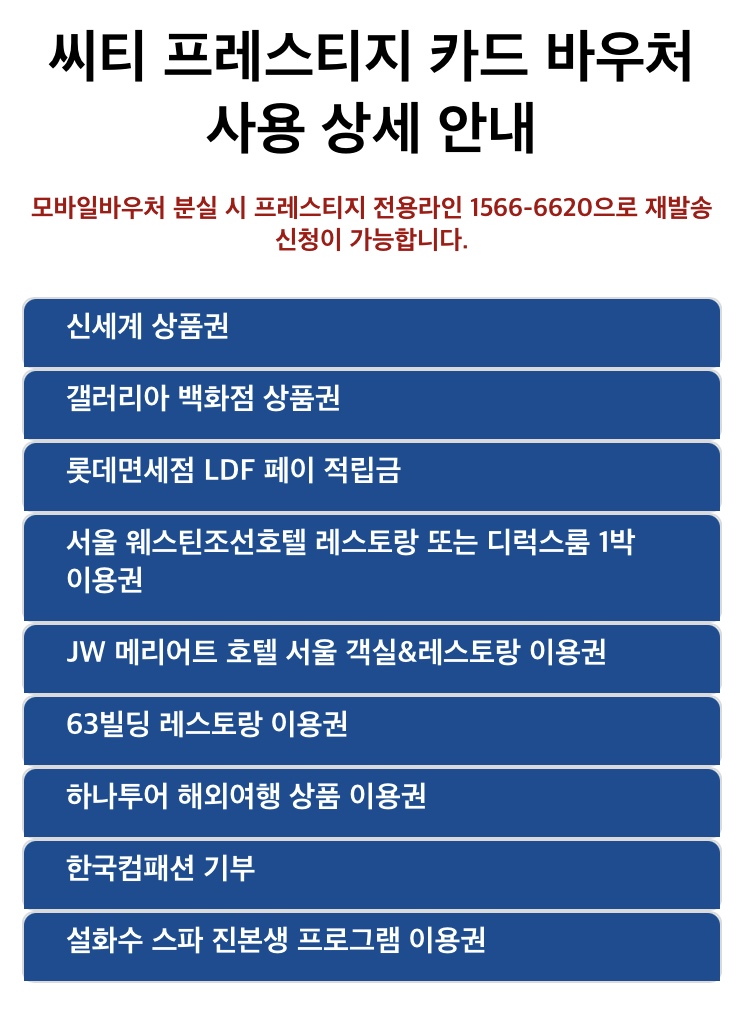 씨티 프레스티지 카드 바우처 사용 상세 안내

모바일바우처 분실 시 프레스티지 전용라인 1566-6620으로 재발송 신청이 가능합니다.

신세계 상품권

갤러리아 백화점 상품권

롯데면세점 LDF 페이 적립금

서울 웨스틴조선호텔 레스토랑 또는 디럭스룸 1박 이용권

JW 메리어트 호텔 서울 객실&레스토랑 이용권

63빌딩 레스토랑 이용권

하나투어 해외여행 상품 이용권

한국컴패션 기부

설화수 스파 진본생 프로그램 이용권